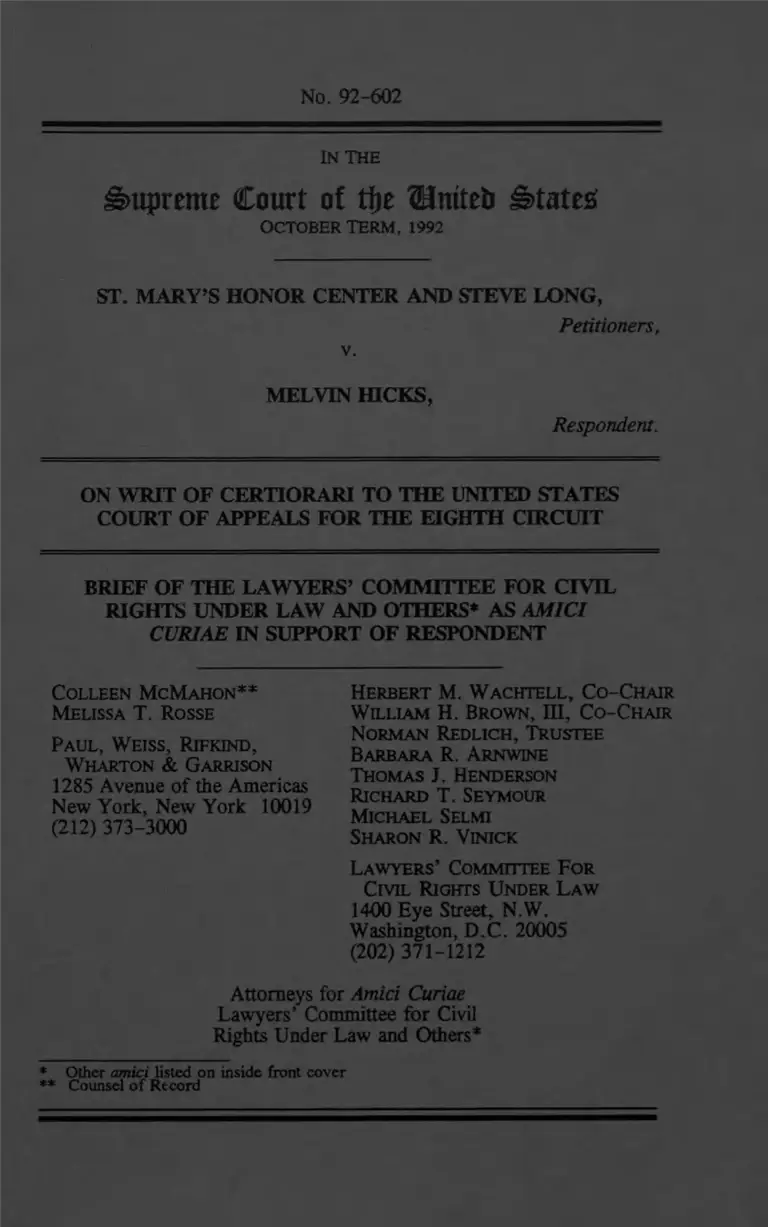 No. 92-602

IN THE

Supreme Court of the United States

OCTOBER TERM, 1992

ST. MARY'S HONOR CENTER AND STEVE LONG,

Petitioners,

v.

MELVIN HICKS,

Respondent.

ON WRIT OF CERTIORARI TO THE UNITED STATES COURT OF APPEALS FOR THE EIGHTH CIRCUIT

BRIEF OF THE LAWYERS' COMMITTEE FOR CIVIL RIGHTS UNDER LAW AND OTHERS* AS AMICI CURIAE IN SUPPORT OF RESPONDENT

COLLEEN MCMAHON**
MELISSA T. ROSSE

PAUL, WEISS, RIFKIND, WHARTON & GARRISON
1285 Avenue of the Americas
New York, New York 10019
(212) 373-3000

HERBERT M. WACHTELL, CO-CHAIR
WILLIAM H. BROWN, III, CO-CHAIR
NORMAN REDLICH, TRUSTEE
BARBARA R. ARNWINE
THOMAS J. HENDERSON
RICHARD T. SEYMOUR
MICHAEL SELMI
SHARON R. VINICK

LAWYERS' COMMITTEE FOR CIVIL RIGHTS UNDER LAW
1400 Eye Street, N.W.
Washington, D.C. 20005
(202) 371-1212

Attorneys for Amici Curiae
Lawyers' Committee for Civil Rights Under Law and Others*

* Other amici listed on inside front cover
** Counsel of Record